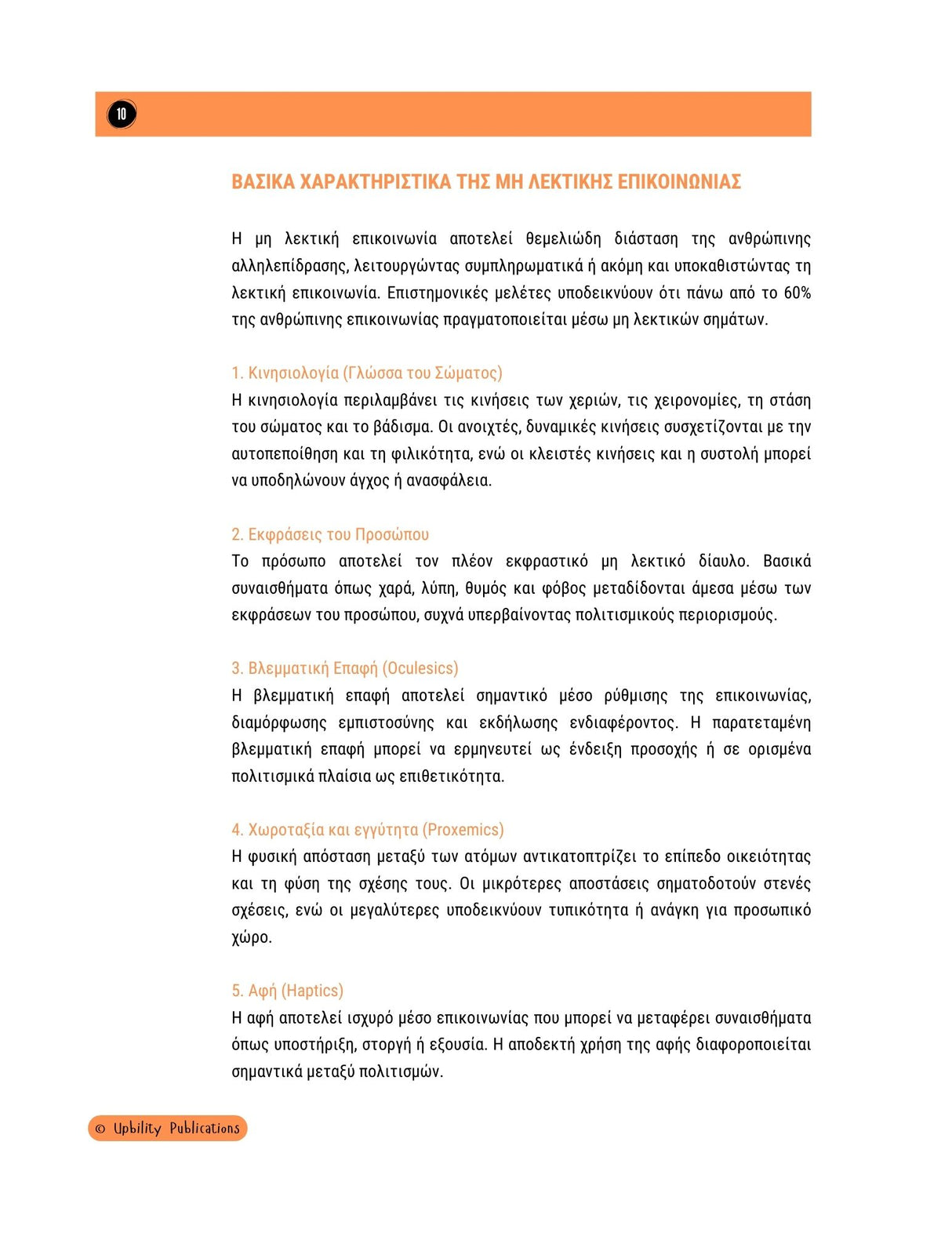 10

ΒΑΣΙΚΑ ΧΑΡΑΚΤΗΡΙΣΤΙΚΑ ΤΗΣ ΜΗ ΛΕΚΤΙΚΗΣ ΕΠΙΚΟΙΝΩΝΙΑΣ

Η μη λεκτική επικοινωνία αποτελεί θεμελιώδη διάσταση της ανθρώπινης αλληλεπίδρασης, λειτουργώντας συμπληρωματικά ή ακόμη και υποκαθιστώντας τη λεκτική επικοινωνία. Επιστημονικές μελέτες υποδεικνύουν ότι πάνω από το 60% της ανθρώπινης επικοινωνίας πραγματοποιείται μέσω μη λεκτικών σημάτων.

1. Κινησιολογία (Γλώσσα του Σώματος)
Η κινησιολογία περιλαμβάνει τις κινήσεις των χεριών, τις χειρονομίες, τη στάση του σώματος και το βάδισμα. Οι ανοιχτές, δυναμικές κινήσεις συσχετίζονται με την αυτοπεποίθηση και τη φιλικότητα, ενώ οι κλειστές κινήσεις και η συστολή μπορεί να υποδηλώνουν άγχος ή ανασφάλεια.

2. Εκφράσεις του Προσώπου
Το πρόσωπο αποτελεί τον πλέον εκφραστικό μη λεκτικό δίαυλο. Βασικά συναισθήματα όπως χαρά, λύπη, θυμός και φόβος μεταδίδονται άμεσα μέσω των εκφράσεων του προσώπου, συχνά υπερβαίνοντας πολιτισμικούς περιορισμούς.

3. Βλεμματική Επαφή (Oculesics)
Η βλεμματική επαφή αποτελεί σημαντικό μέσο ρύθμισης της επικοινωνίας, διαμόρφωσης εμπιστοσύνης και εκδήλωσης ενδιαφέροντος. Η παρατεταμένη βλεμματική επαφή μπορεί να ερμηνευτεί ως ένδειξη προσοχής ή σε ορισμένα πολιτισμικά πλαίσια ως επιθετικότητα.

4. Χωροταξία και εγγύτητα (Proxemics)
Η φυσική απόσταση μεταξύ των ατόμων αντικατοπτρίζει το επίπεδο οικειότητας και τη φύση της σχέσης τους. Οι μικρότερες αποστάσεις σηματοδοτούν στενές σχέσεις, ενώ οι μεγαλύτερες υποδεικνύουν τυπικότητα ή ανάγκη για προσωπικό χώρο.

5. Αφή (Haptics)
Η αφή αποτελεί ισχυρό μέσο επικοινωνίας που μπορεί να μεταφέρει συναισθήματα όπως υποστήριξη, στοργή ή εξουσία. Η αποδεκτή χρήση της αφής διαφοροποιείται σημαντικά μεταξύ πολιτισμών.

© Upbility Publications